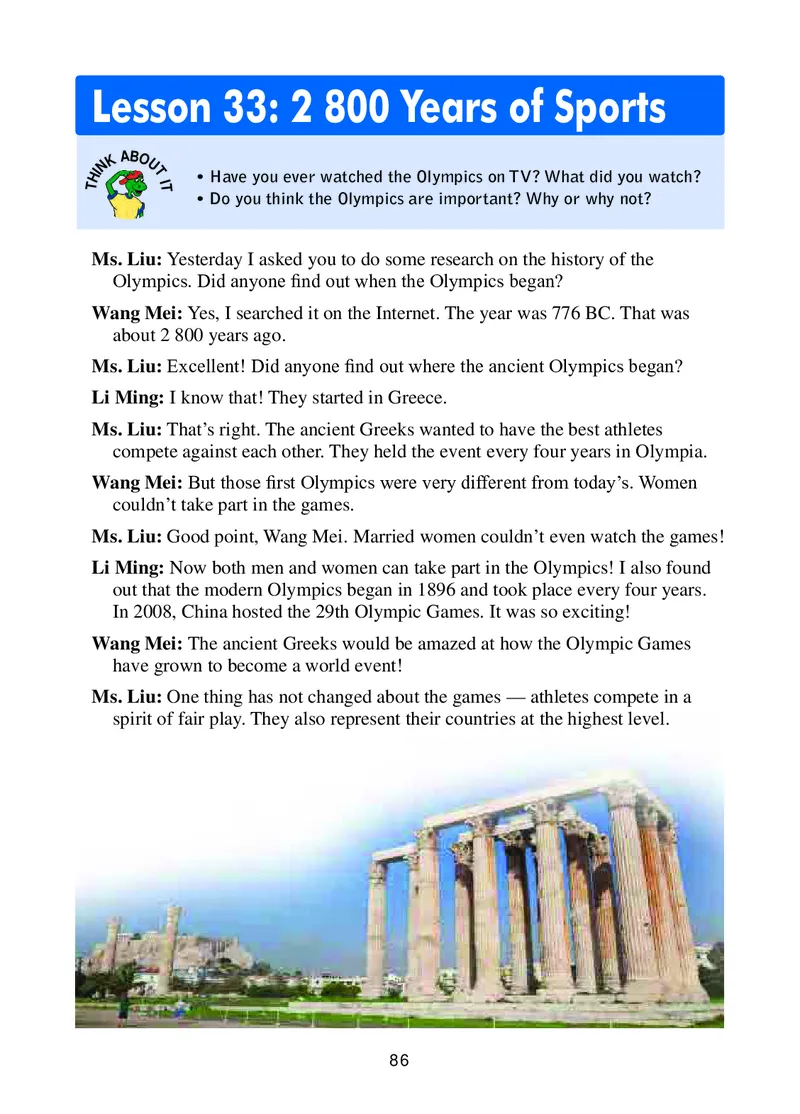 Lesson 33: 2 800 Years of Sports

THINK ABOUT IT

• Have you ever watched the Olympics on TV? What did you watch?
• Do you think the Olympics are important? Why or why not?

Ms. Liu: Yesterday I asked you to do some research on the history of the Olympics. Did anyone find out when the Olympics began?

Wang Mei: Yes, I searched it on the Internet. The year was 776 BC. That was about 2 800 years ago.

Ms. Liu: Excellent! Did anyone find out where the ancient Olympics began?

Li Ming: I know that! They started in Greece.

Ms. Liu: That's right. The ancient Greeks wanted to have the best athletes compete against each other. They held the event every four years in Olympia.

Wang Mei: But those first Olympics were very different from today's. Women couldn't take part in the games.

Ms. Liu: Good point, Wang Mei. Married women couldn't even watch the games!

Li Ming: Now both men and women can take part in the Olympics! I also found out that the modern Olympics began in 1896 and took place every four years. In 2008, China hosted the 29th Olympic Games. It was so exciting!

Wang Mei: The ancient Greeks would be amazed at how the Olympic Games have grown to become a world event!

Ms. Liu: One thing has not changed about the games — athletes compete in a spirit of fair play. They also represent their countries at the highest level.

86